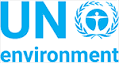 UN
environment